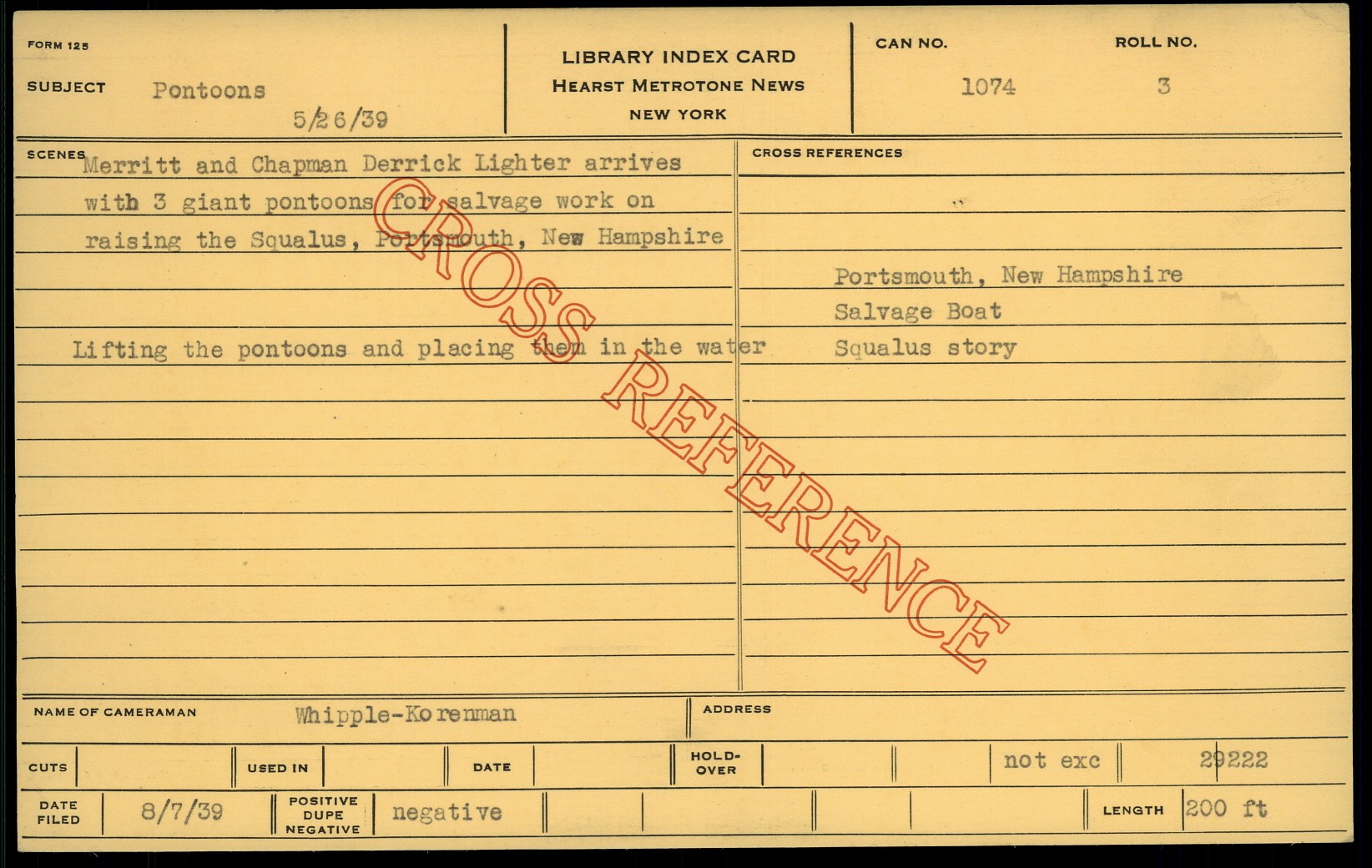 FORM 125

SUBJECT Pontoons

5/26/39

LIBRARY INDEX CARD
HEARST METROTONE NEWS
NEW YORK

CAN NO. 1074

ROLL NO. 3

SCENES

Merritt and Chapman Derrick Lighter arrives with 3 giant pontoons for salvage work on raising the Squalus, Portsmouth, New Hampshire

Lifting the pontoons and placing them in the water

CROSS REFERENCES

Portsmouth, New Hampshire
Salvage Boat
Squalus story

NAME OF CAMERAMAN Whipple-Korenman

ADDRESS

CUTS

USED IN

DATE

HOLD-OVER

not exc

29222

DATE FILED 8/7/39

POSITIVE DUPE NEGATIVE negative

LENGTH 200 ft

CROSS REFERENCE